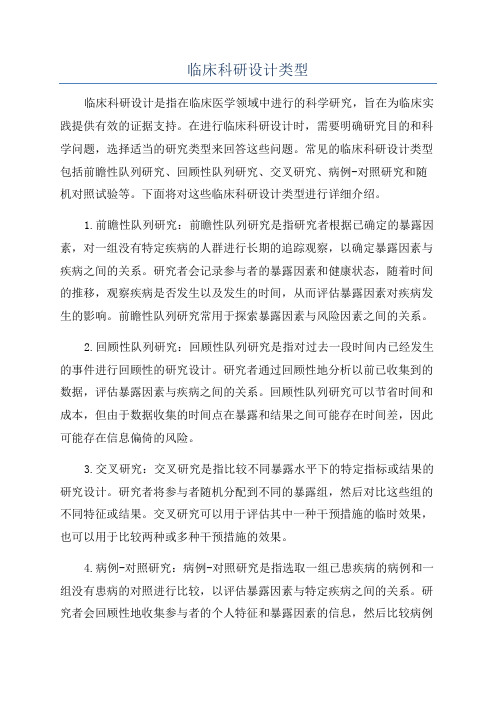 临床科研设计类型

临床科研设计是指在临床医学领域中进行的科学研究，旨在为临床实践提供有效的证据支持。在进行临床科研设计时，需要明确研究目的和科学问题，选择适当的研究类型来回答这些问题。常见的临床科研设计类型包括前瞻性队列研究、回顾性队列研究、交叉研究、病例-对照研究和随机对照试验等。下面将对这些临床科研设计类型进行详细介绍。

1.前瞻性队列研究：前瞻性队列研究是指研究者根据已确定的暴露因素，对一组没有特定疾病的人群进行长期的追踪观察，以确定暴露因素与疾病之间的关系。研究者会记录参与者的暴露因素和健康状态，随着时间的推移，观察疾病是否发生以及发生的时间，从而评估暴露因素对疾病发生的影响。前瞻性队列研究常用于探索暴露因素与风险因素之间的关系。

2.回顾性队列研究：回顾性队列研究是指对过去一段时间内已经发生的事件进行回顾性的研究设计。研究者通过回顾性地分析以前已收集到的数据，评估暴露因素与疾病之间的关系。回顾性队列研究可以节省时间和成本，但由于数据收集的时间点在暴露和结果之间可能存在时间差，因此可能存在信息偏倚的风险。

3.交叉研究：交叉研究是指比较不同暴露水平下的特定指标或结果的研究设计。研究者将参与者随机分配到不同的暴露组，然后对比这些组的不同特征或结果。交叉研究可以用于评估其中一种干预措施的临时效果，也可以用于比较两种或多种干预措施的效果。

4.病例-对照研究：病例-对照研究是指选取一组已患疾病的病例和一组没有患病的对照进行比较，以评估暴露因素与特定疾病之间的关系。研究者会回顾性地收集参与者的个人特征和暴露因素的信息，然后比较病例